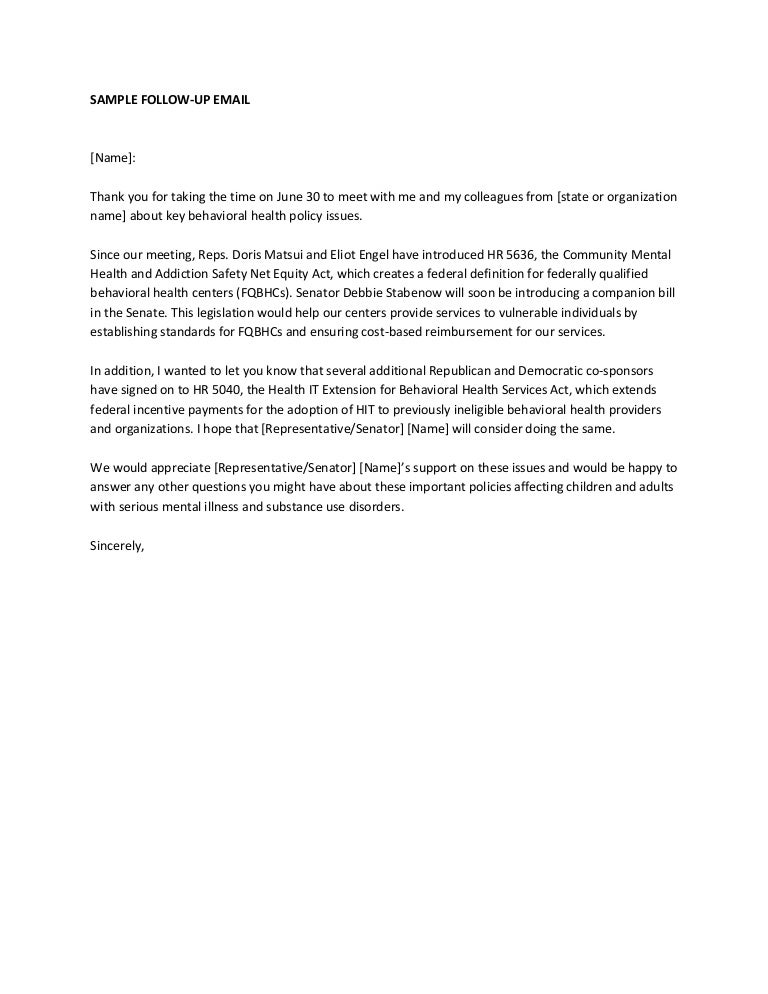 SAMPLE FOLLOW-UP EMAIL

[Name]:

Thank you for taking the time on June 30 to meet with me and my colleagues from [state or organization name] about key behavioral health policy issues.

Since our meeting, Reps. Doris Matsui and Eliot Engel have introduced HR 5636, the Community Mental Health and Addiction Safety Net Equity Act, which creates a federal definition for federally qualified behavioral health centers (FQBHCs). Senator Debbie Stabenow will soon be introducing a companion bill in the Senate. This legislation would help our centers provide services to vulnerable individuals by establishing standards for FQBHCs and ensuring cost-based reimbursement for our services.

In addition, I wanted to let you know that several additional Republican and Democratic co-sponsors have signed on to HR 5040, the Health IT Extension for Behavioral Health Services Act, which extends federal incentive payments for the adoption of HIT to previously ineligible behavioral health providers and organizations. I hope that [Representative/Senator] [Name] will consider doing the same.

We would appreciate [Representative/Senator] [Name]'s support on these issues and would be happy to answer any other questions you might have about these important policies affecting children and adults with serious mental illness and substance use disorders.

Sincerely,